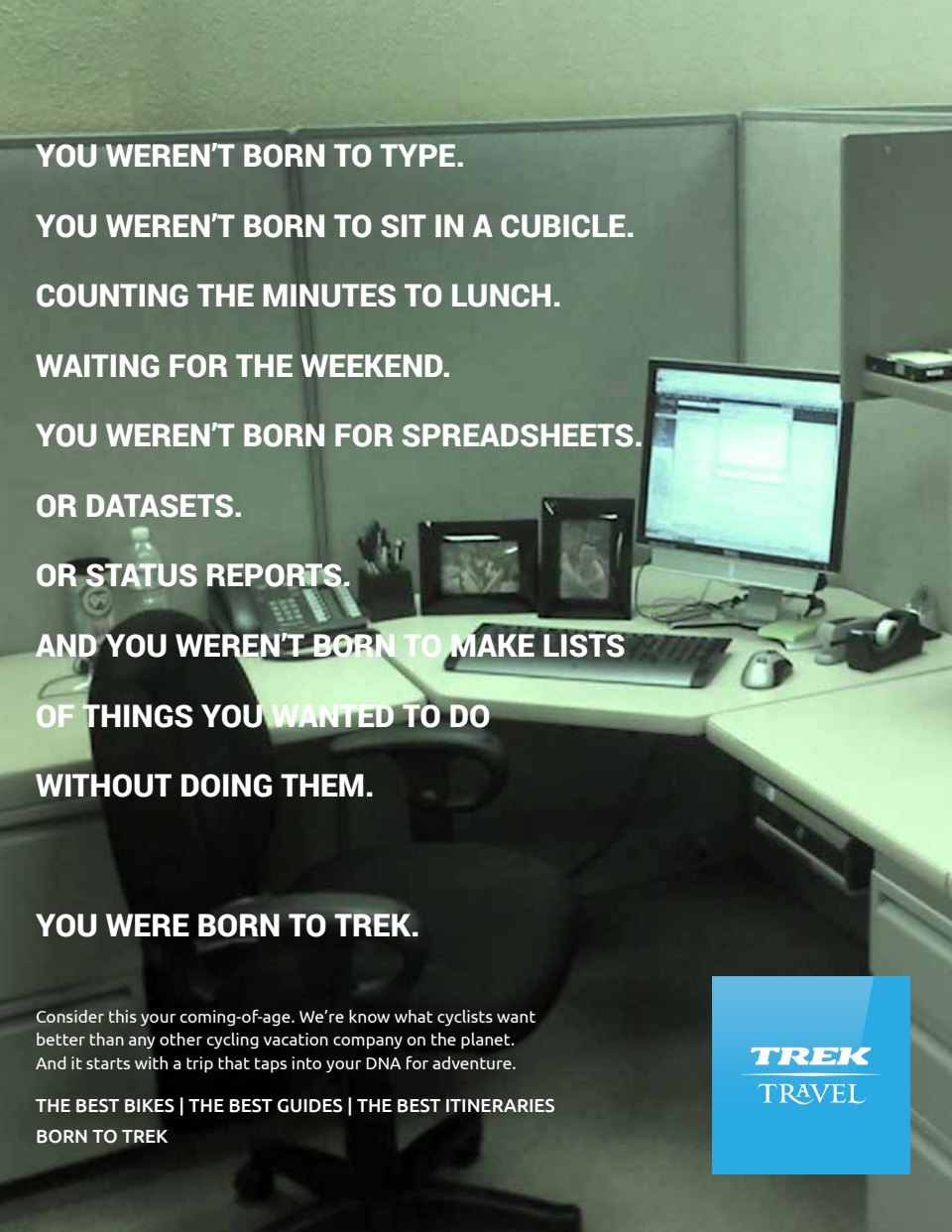 YOU WEREN'T BORN TO TYPE.

YOU WEREN'T BORN TO SIT IN A CUBICLE.

COUNTING THE MINUTES TO LUNCH.

WAITING FOR THE WEEKEND.

YOU WEREN'T BORN FOR SPREADSHEETS.

OR DATASETS.

OR STATUS REPORTS.

AND YOU WEREN'T BORN TO MAKE LISTS

OF THINGS YOU WANTED TO DO

WITHOUT DOING THEM.

YOU WERE BORN TO TREK.

Consider this your coming-of-age. We're know what cyclists want better than any other cycling vacation company on the planet. And it starts with a trip that taps into your DNA for adventure.

THE BEST BIKES | THE BEST GUIDES | THE BEST ITINERARIES
BORN TO TREK

TREK
TRAVEL